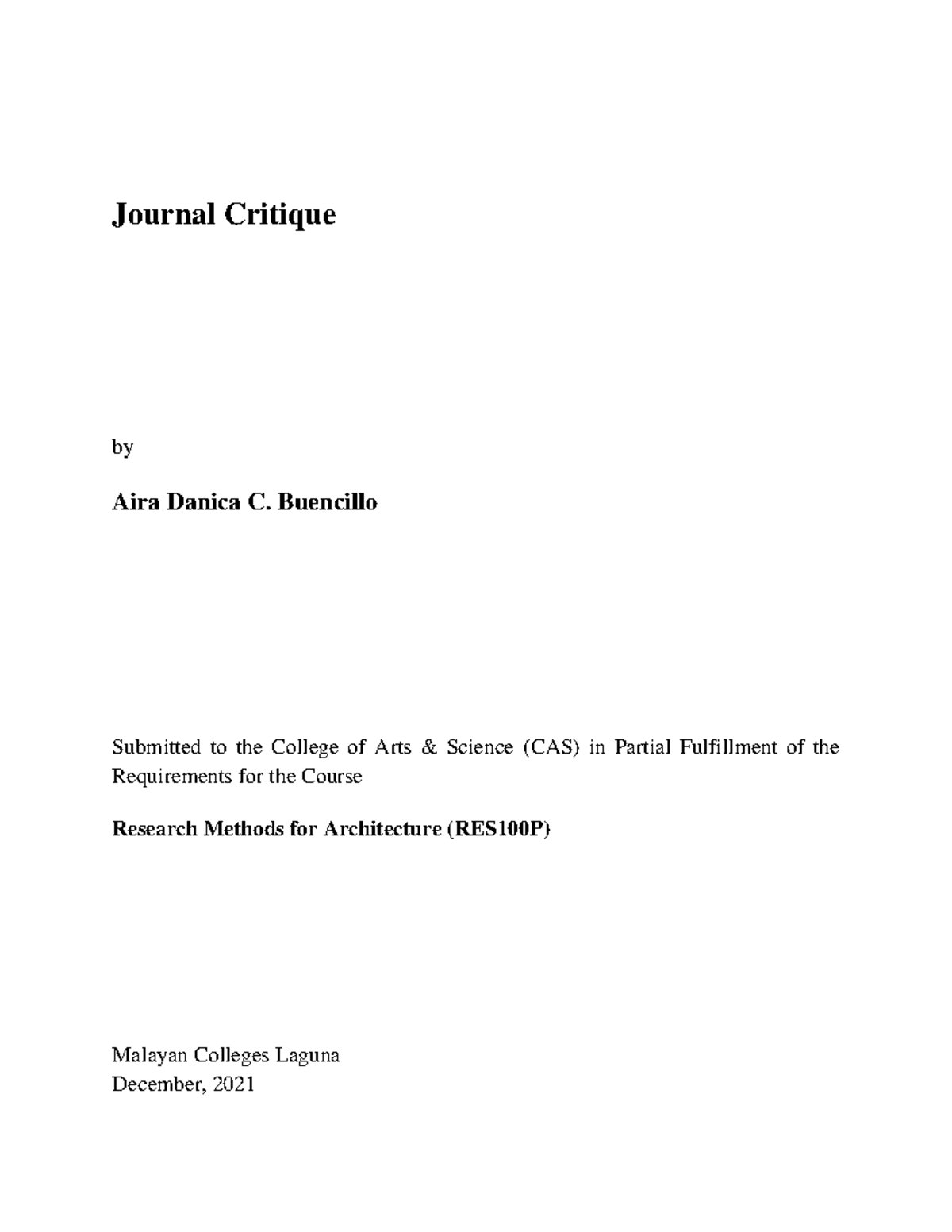 Journal Critique

by

Aira Danica C. Buencillo

Submitted to the College of Arts & Science (CAS) in Partial Fulfillment of the Requirements for the Course

Research Methods for Architecture (RES100P)

Malayan Colleges Laguna
December, 2021